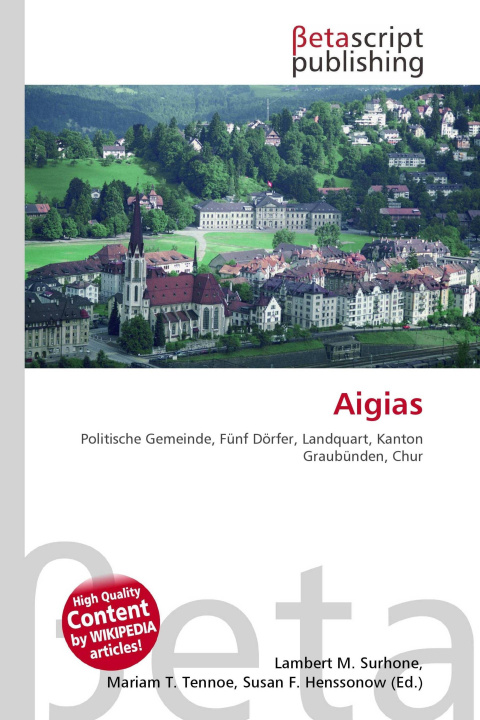 βetascript publishing

Aigias

Politische Gemeinde, Fünf Dörfer, Landquart, Kanton Graubünden, Chur

High Quality Content by WIKIPEDIA articles!

Lambert M. Surhone, Mariam T. Tennoe, Susan F. Henssonow (Ed.)

βeta